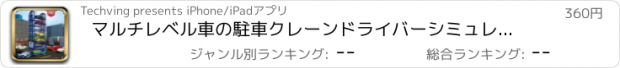 Techving presents iPhone/iPadアプリ
360円
マルチレベル車の駐車クレーンドライバーシミュレ...
ジャンル別ランキング: --
総合ランキング: --